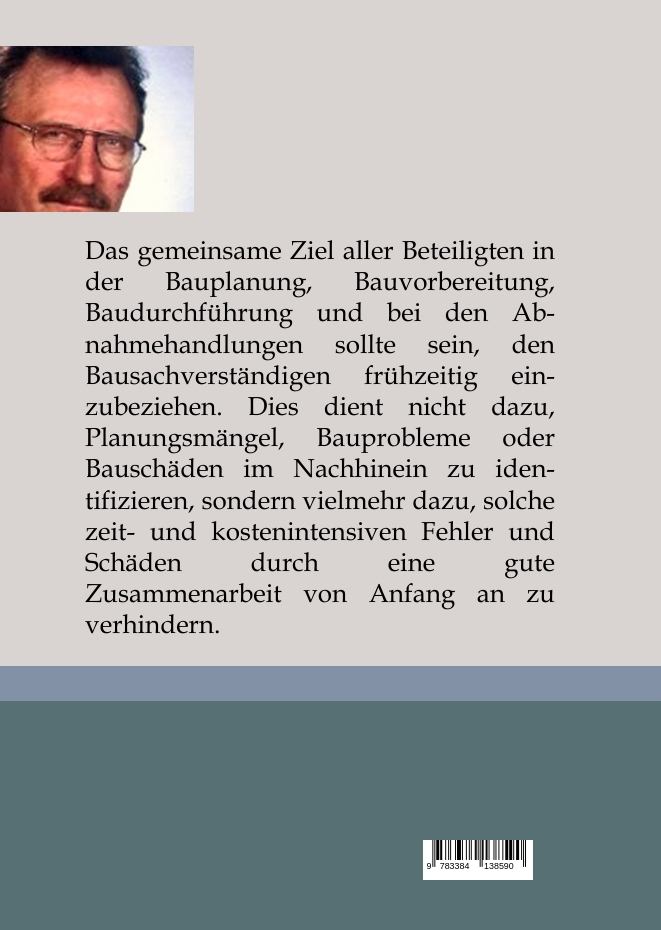 Das gemeinsame Ziel aller Beteiligten in der Bauplanung, Bauvorbereitung, Baudurchführung und bei den Abnahmehandlungen sollte sein, den Bausachverständigen frühzeitig einzubeziehen. Dies dient nicht dazu, Planungsmängel, Bauprobleme oder Bauschäden im Nachhinein zu identifizieren, sondern vielmehr dazu, solche zeit- und kostenintensiven Fehler und Schäden durch eine gute Zusammenarbeit von Anfang an zu verhindern.

9 783384 138590